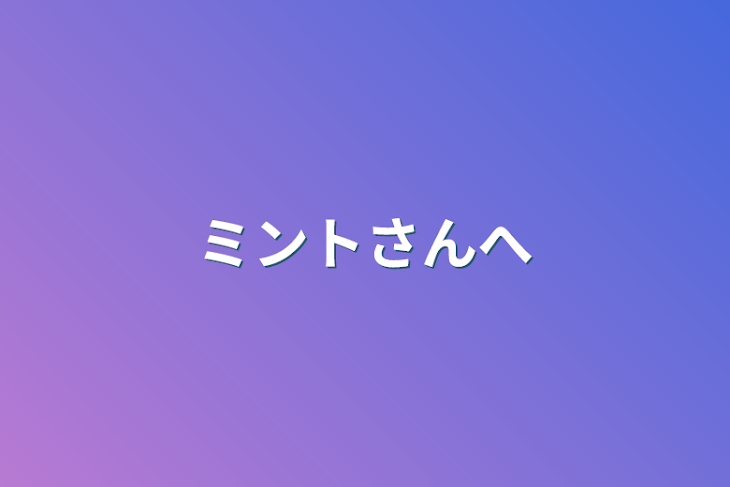 ミントさんへ